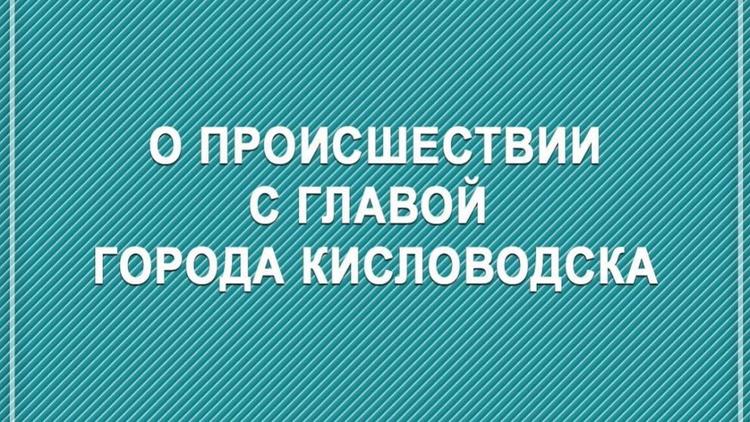 О ПРОИСШЕСТВИИ С ГЛАВОЙ ГОРОДА КИСЛОВОДСКА